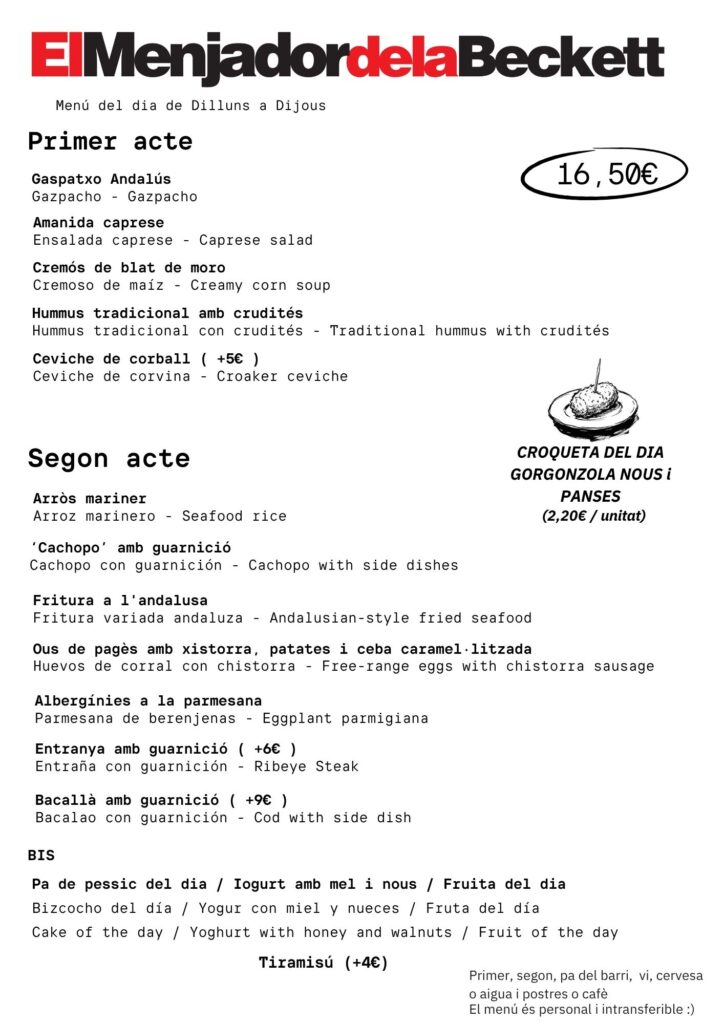 ElMenjadordelaBeckett

Menú del dia de Dilluns a Dijous

Primer acte

16,50€

Gaspatxo Andalús
Gazpacho - Gazpacho

Amanida caprese
Ensalada caprese - Caprese salad

Cremós de blat de moro
Cremoso de maíz - Creamy corn soup

Hummus tradicional amb crudités
Hummus tradicional con crudités - Traditional hummus with crudités

Ceviche de corball ( +5€ )
Ceviche de corvina - Croaker ceviche

CROQUETA DEL DIA
GORGONZOLA NOUS i PANSES
(2,20€ / unitat)

Segon acte

Arròs mariner
Arroz marinero - Seafood rice

'Cachopo' amb guarnició
Cachopo con guarnición - Cachopo with side dishes

Fritura a l'andalusa
Fritura variada andaluza - Andalusian-style fried seafood

Ous de pagès amb xistorra, patates i ceba caramel·litzada
Huevos de corral con chistorra - Free-range eggs with chistorra sausage

Albergínies a la parmesana
Parmesana de berenjenas - Eggplant parmigiana

Entranya amb guarnició ( +6€ )
Entraña con guarnición - Ribeye Steak

Bacallà amb guarnició ( +9€ )
Bacalao con guarnición - Cod with side dish

BIS

Pa de pessic del dia / Iogurt amb mel i nous / Fruita del dia
Bizcocho del día / Yogur con miel y nueces / Fruta del día
Cake of the day / Yoghurt with honey and walnuts / Fruit of the day

Tiramisú (+4€)

Primer, segon, pa del barri, vi, cervesa o aigua i postres o cafè
El menú és personal i intransferible :)